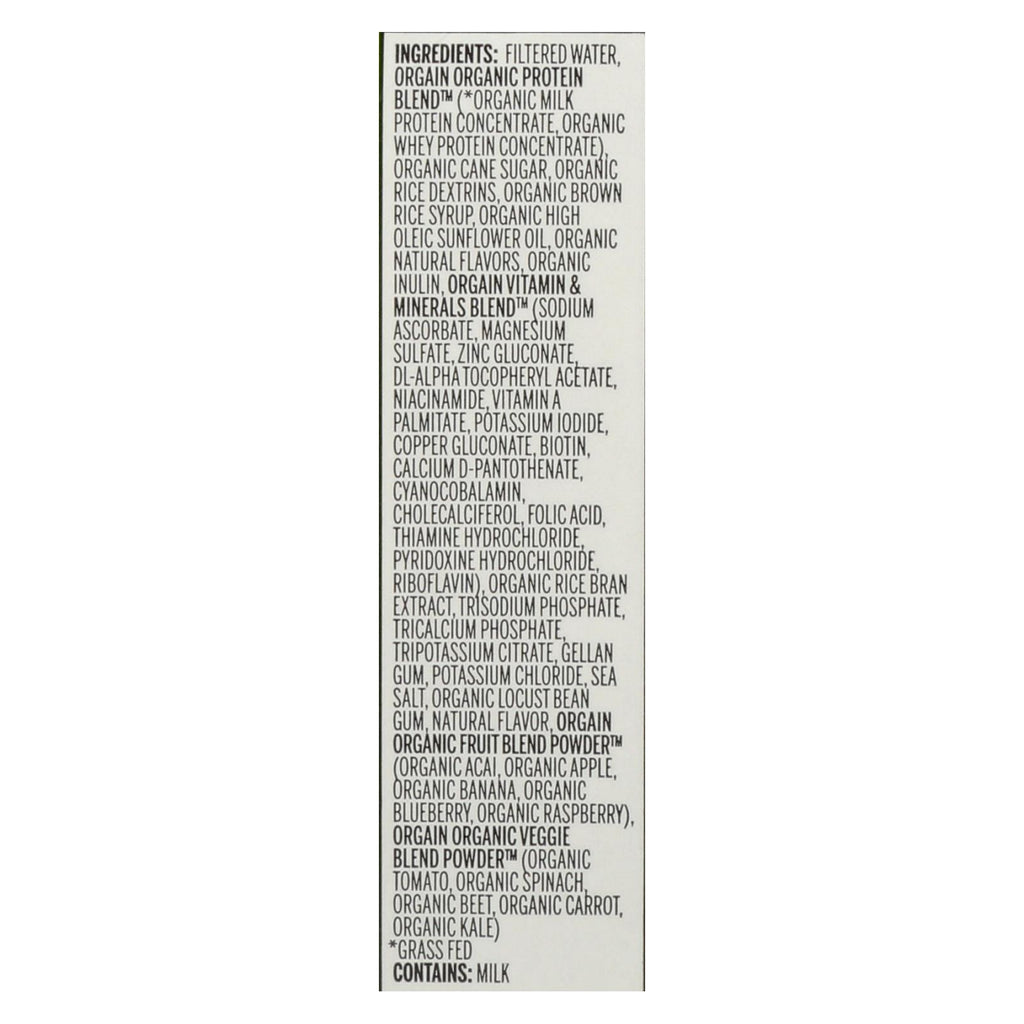 INGREDIENTS: FILTERED WATER, ORGAIN ORGANIC PROTEIN BLEND™ (*ORGANIC MILK PROTEIN CONCENTRATE, ORGANIC WHEY PROTEIN CONCENTRATE), ORGANIC CANE SUGAR, ORGANIC RICE DEXTRINS, ORGANIC BROWN RICE SYRUP, ORGANIC HIGH OLEIC SUNFLOWER OIL, ORGANIC NATURAL FLAVORS, ORGANIC INULIN, ORGAIN VITAMIN & MINERALS BLEND™ (SODIUM ASCORBATE, MAGNESIUM SULFATE, ZINC GLUCONATE, DL-ALPHA TOCOPHERYL ACETATE, NIACINAMIDE, VITAMIN A PALMITATE, POTASSIUM IODIDE, COPPER GLUCONATE, BIOTIN, CALCIUM D-PANTOTHENATE, CYANOCOBALAMIN, CHOLECALCIFEROL, FOLIC ACID, THIAMINE HYDROCHLORIDE, PYRIDOXINE HYDROCHLORIDE, RIBOFLAVIN), ORGANIC RICE BRAN EXTRACT, TRISODIUM PHOSPHATE, TRICALCIUM PHOSPHATE, TRIPOTASSIUM CITRATE, GELLAN GUM, POTASSIUM CHLORIDE, SEA SALT, ORGANIC LOCUST BEAN GUM, NATURAL FLAVOR, ORGAIN ORGANIC FRUIT BLEND POWDER™ (ORGANIC ACAI, ORGANIC APPLE, ORGANIC BANANA, ORGANIC BLUEBERRY, ORGANIC RASPBERRY), ORGAIN ORGANIC VEGGIE BLEND POWDER™ (ORGANIC TOMATO, ORGANIC SPINACH, ORGANIC BEET, ORGANIC CARROT, ORGANIC KALE)

*GRASS FED

CONTAINS: MILK